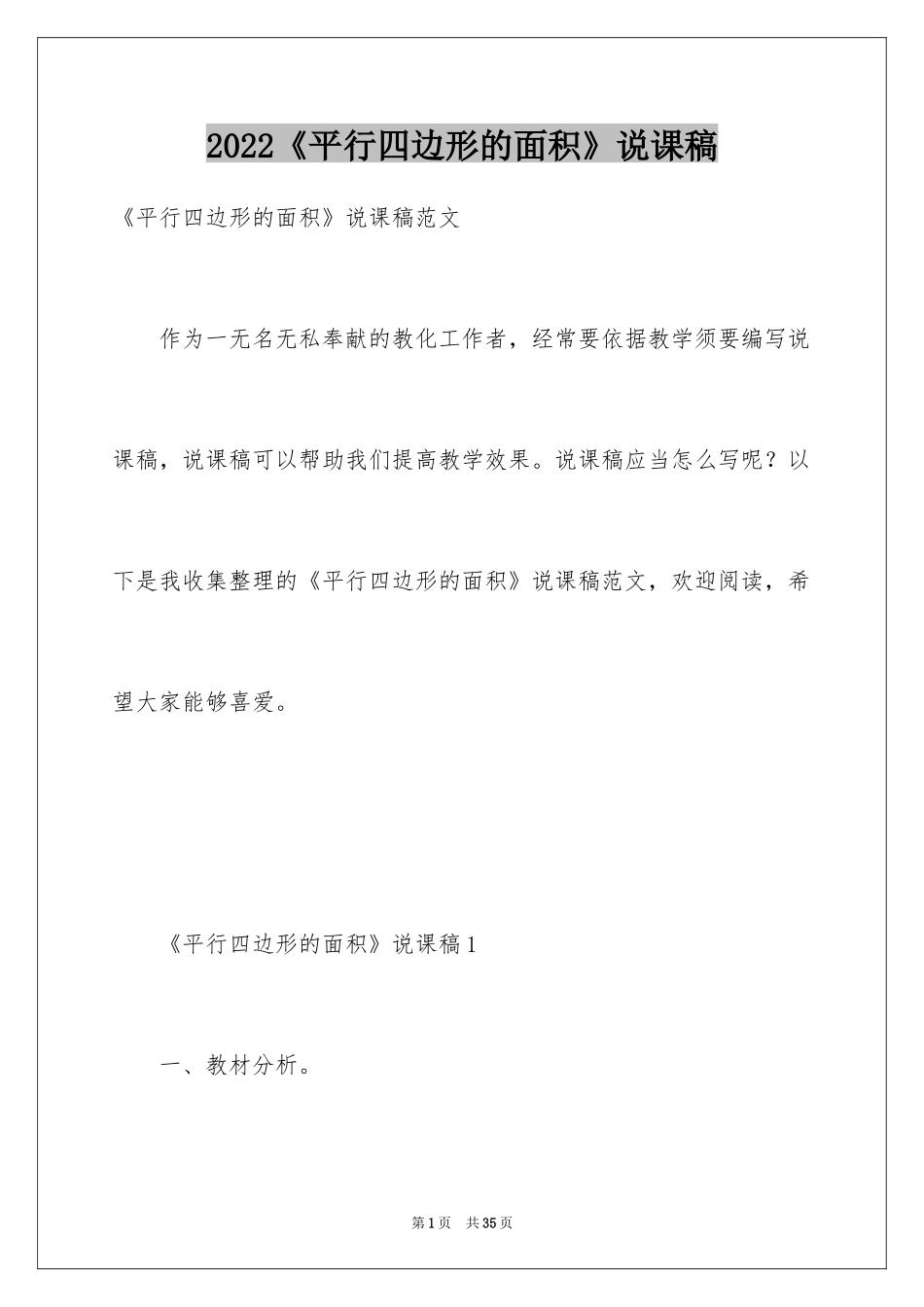 2022《平行四边形的面积》说课稿

《平行四边形的面积》说课稿范文

作为一无名无私奉献的教化工作者，经常要依据教学须要编写说课稿，说课稿可以帮助我们提高教学效果。说课稿应当怎么写呢？以下是我收集整理的《平行四边形的面积》说课稿范文，欢迎阅读，希望大家能够喜爱。

《平行四边形的面积》说课稿1

一、教材分析。

第1页 共35页